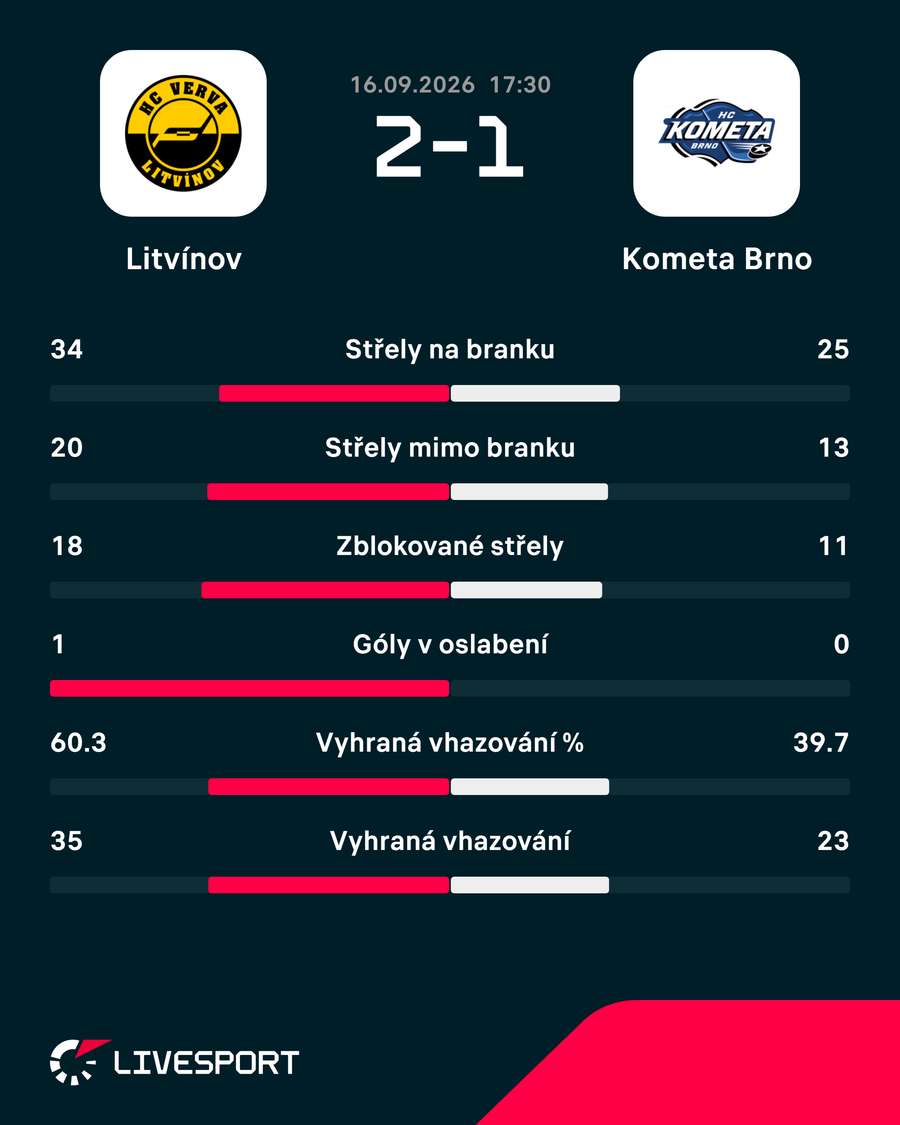 HC VERVA LITVÍNOV

16.09.2026 17:30

2-1

HC KOMETA BRNO

Litvínov

Kometa Brno

34 Střely na branku 25

20 Střely mimo branku 13

18 Zblokované střely 11

1 Góly v oslabení 0

60.3 Vyhraná vhazování % 39.7

35 Vyhraná vhazování 23

LIVESPORT